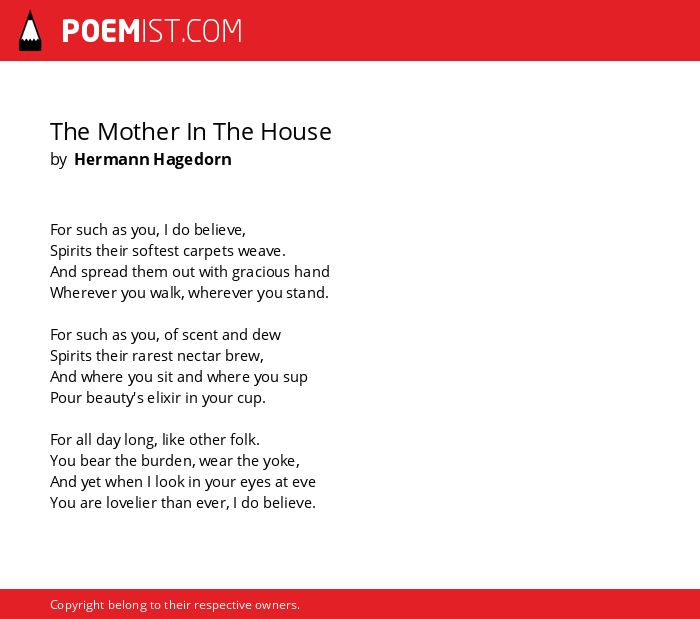 POEMIST.COM

The Mother In The House
by Hermann Hagedorn

For such as you, I do believe,
Spirits their softest carpets weave.
And spread them out with gracious hand
Wherever you walk, wherever you stand.

For such as you, of scent and dew
Spirits their rarest nectar brew,
And where you sit and where you sup
Pour beauty's elixir in your cup.

For all day long, like other folk.
You bear the burden, wear the yoke,
And yet when I look in your eyes at eve
You are lovelier than ever, I do believe.

Copyright belong to their respective owners.